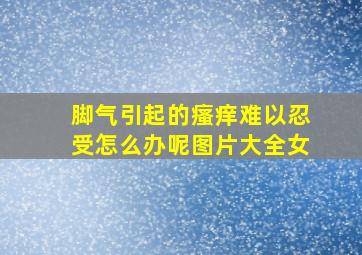 脚气引起的瘙痒难以忍受怎么办呢图片大全女